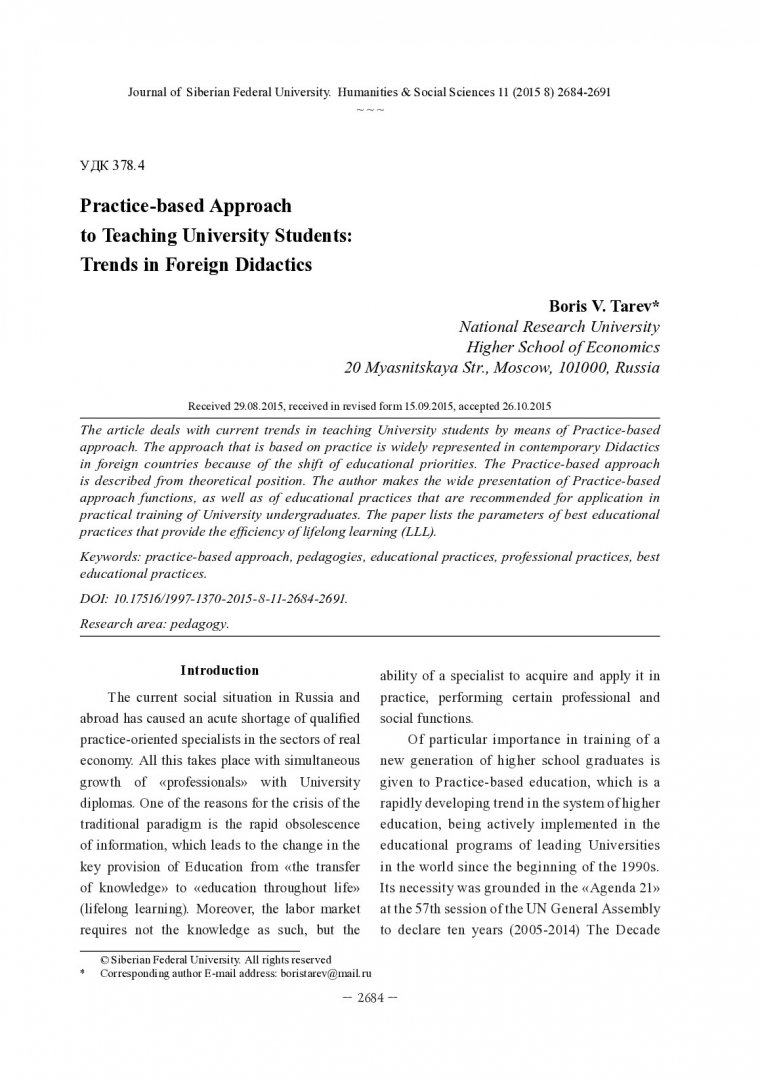 Journal of Siberian Federal University. Humanities & Social Sciences 11 (2015 8) 2684-2691
~ ~ ~

УДК 378.4

Practice-based Approach
to Teaching University Students:
Trends in Foreign Didactics

Boris V. Tarev*
National Research University
Higher School of Economics
20 Myasnitskaya Str., Moscow, 101000, Russia

Received 29.08.2015, received in revised form 15.09.2015, accepted 26.10.2015

The article deals with current trends in teaching University students by means of Practice-based approach. The approach that is based on practice is widely represented in contemporary Didactics in foreign countries because of the shift of educational priorities. The Practice-based approach is described from theoretical position. The author makes the wide presentation of Practice-based approach functions, as well as of educational practices that are recommended for application in practical training of University undergraduates. The paper lists the parameters of best educational practices that provide the efficiency of lifelong learning (LLL).

Keywords: practice-based approach, pedagogies, educational practices, professional practices, best educational practices.

DOI: 10.17516/1997-1370-2015-8-11-2684-2691.

Research area: pedagogy.

Introduction

The current social situation in Russia and abroad has caused an acute shortage of qualified practice-oriented specialists in the sectors of real economy. All this takes place with simultaneous growth of «professionals» with University diplomas. One of the reasons for the crisis of the traditional paradigm is the rapid obsolescence of information, which leads to the change in the key provision of Education from «the transfer of knowledge» to «education throughout life» (lifelong learning). Moreover, the labor market requires not the knowledge as such, but the ability of a specialist to acquire and apply it in practice, performing certain professional and social functions.

Of particular importance in training of a new generation of higher school graduates is given to Practice-based education, which is a rapidly developing trend in the system of higher education, being actively implemented in the educational programs of leading Universities in the world since the beginning of the 1990s. Its necessity was grounded in the «Agenda 21» at the 57th session of the UN General Assembly to declare ten years (2005-2014) The Decade

© Siberian Federal University. All rights reserved
* Corresponding author E-mail address: boristarev@mail.ru

– 2684 –